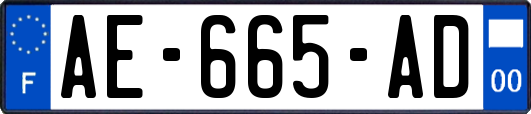 F
AE-665-AD
00